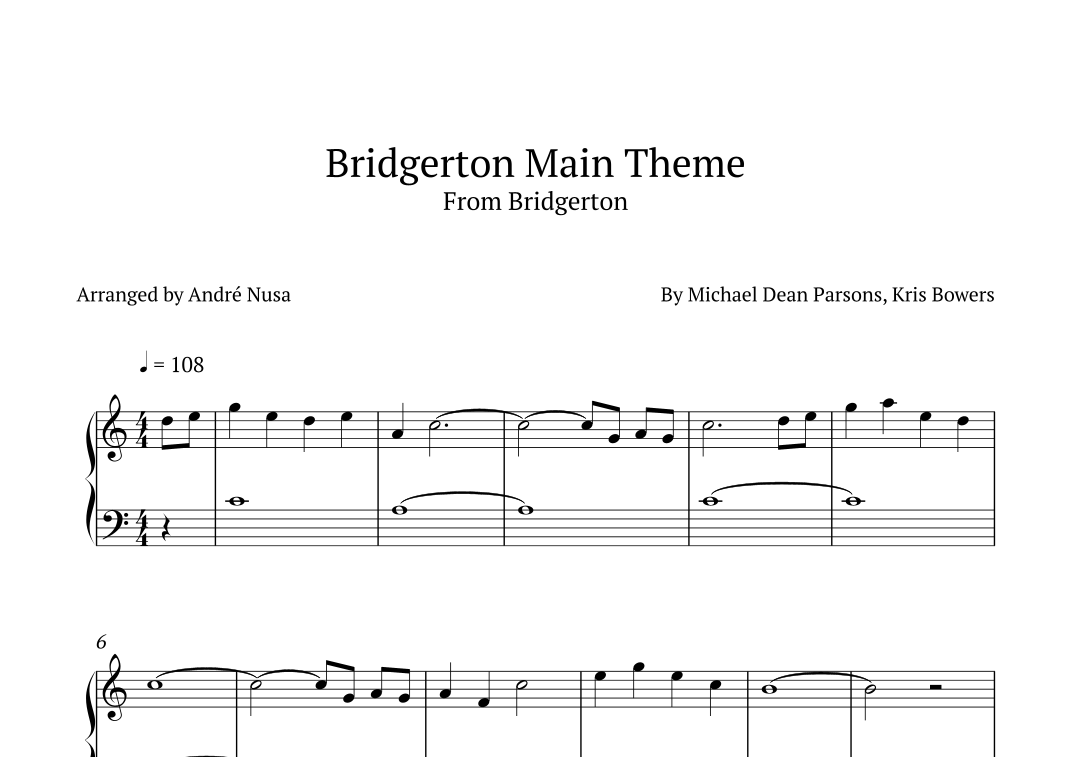 Bridgerton Main Theme
From Bridgerton

Arranged by André Nusa

By Michael Dean Parsons, Kris Bowers

♩ = 108

6